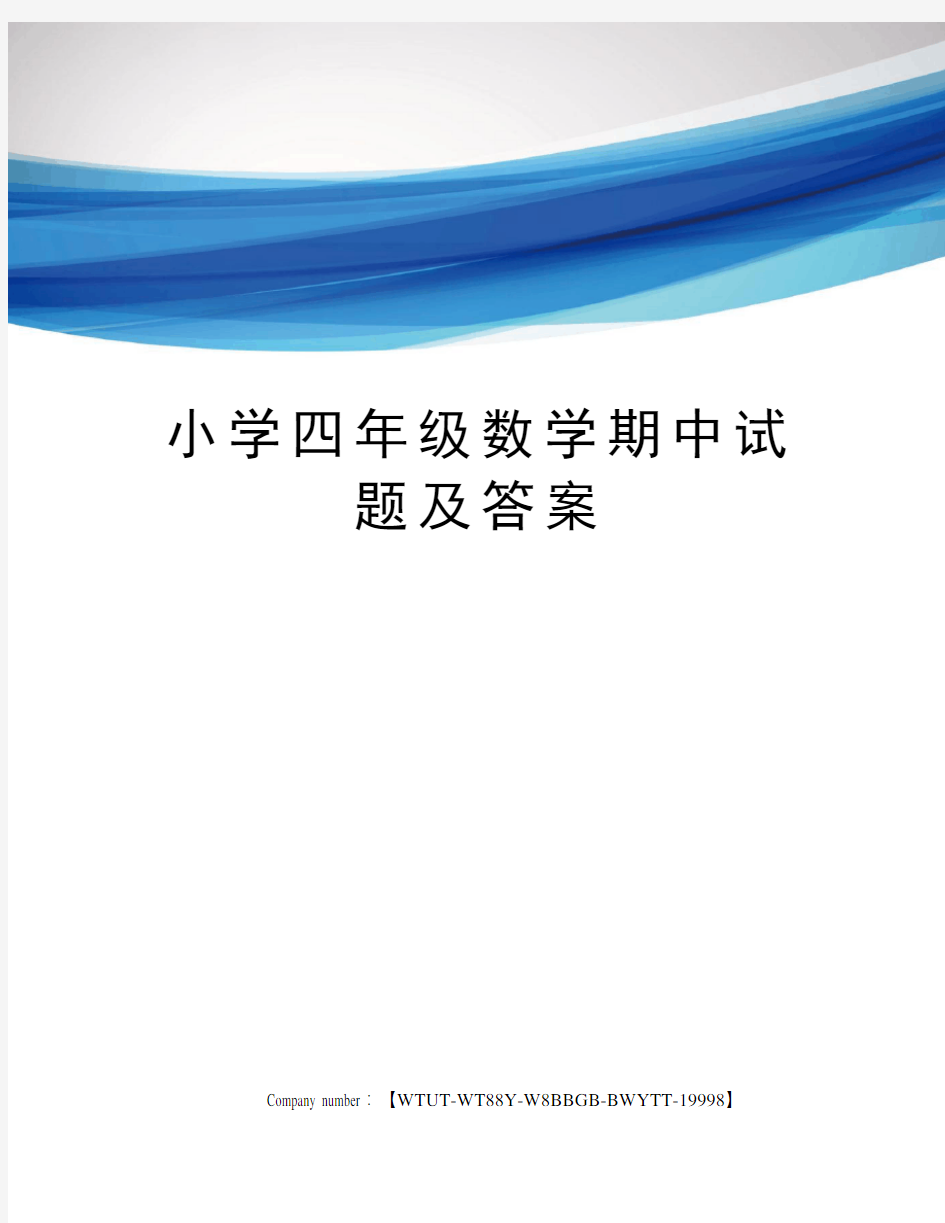 小学四年级数学期中试题及答案

Company number：【WTUT-WT88Y-W8BBGB-BWYTT-19998】